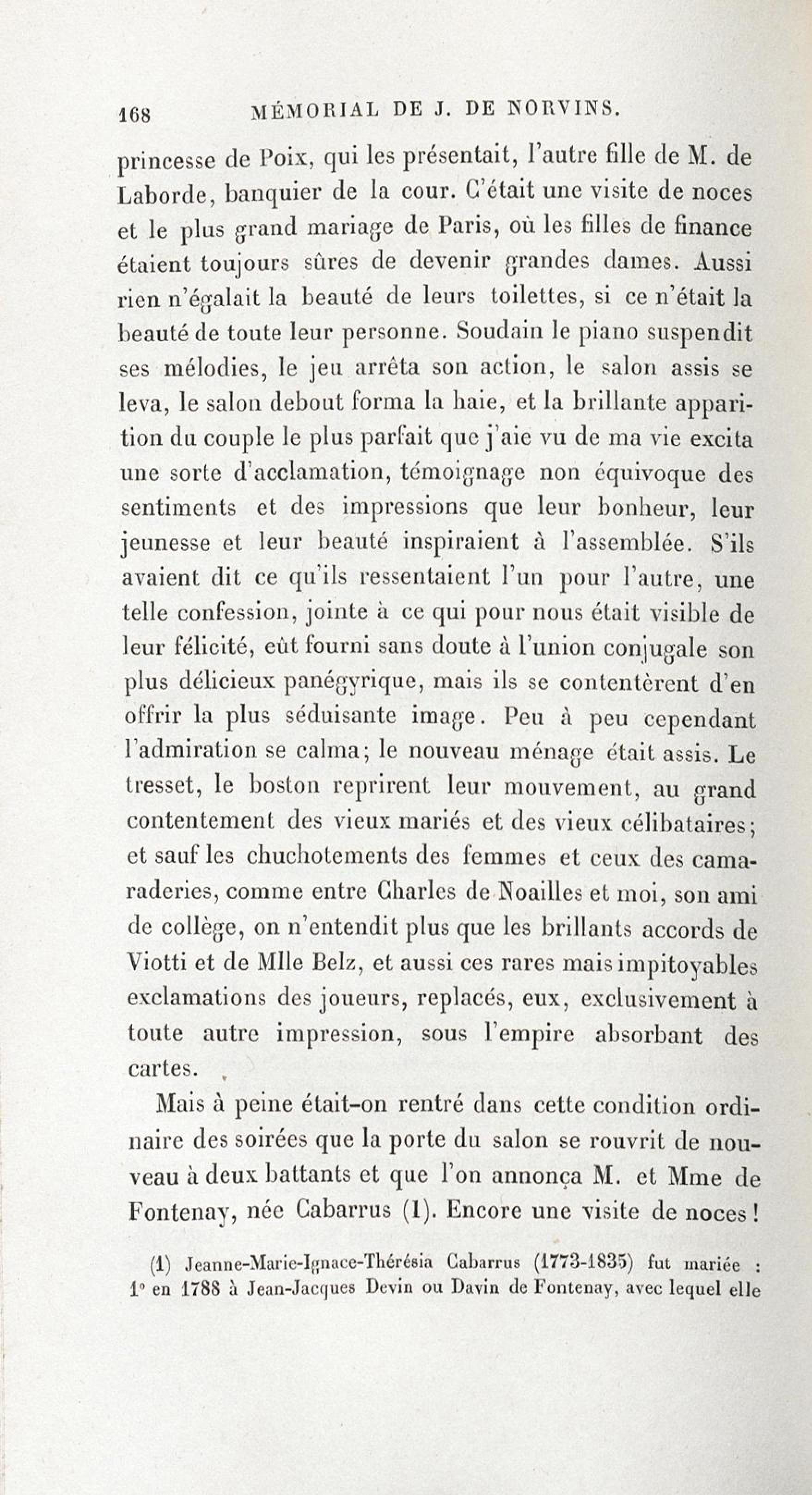 168 MÉMORIAL DE J. DE NORVINS.

princesse de Poix, qui les présentait, l'autre fille de M. de Laborde, banquier de la cour. C'était une visite de noces et le plus grand mariage de Paris, où les filles de finance étaient toujours sûres de devenir grandes dames. Aussi rien n'égalait la beauté de leurs toilettes, si ce n'était la beauté de toute leur personne. Soudain le piano suspendit ses mélodies, le jeu arrêta son action, le salon assis se leva, le salon debout forma la haie, et la brillante apparition du couple le plus parfait que j'aie vu de ma vie excita une sorte d'acclamation, témoignage non équivoque des sentiments et des impressions que leur bonheur, leur jeunesse et leur beauté inspiraient à l'assemblée. S'ils avaient dit ce qu'ils ressentaient l'un pour l'autre, une telle confession, jointe à ce qui pour nous était visible de leur félicité, eût fourni sans doute à l'union conjugale son plus délicieux panégyrique, mais ils se contentèrent d'en offrir la plus séduisante image. Peu à peu cependant l'admiration se calma; le nouveau ménage était assis. Le tresset, le boston reprirent leur mouvement, au grand contentement des vieux mariés et des vieux célibataires; et sauf les chuchotements des femmes et ceux des camaraderies, comme entre Charles de Noailles et moi, son ami de collège, on n'entendit plus que les brillants accords de Viotti et de Mlle Belz, et aussi ces rares mais impitoyables exclamations des joueurs, replacés, eux, exclusivement à toute autre impression, sous l'empire absorbant des cartes.

Mais à peine était-on rentré dans cette condition ordinaire des soirées que la porte du salon se rouvrit de nouveau à deux battants et que l'on annonça M. et Mme de Fontenay, née Cabarrus (1). Encore une visite de noces!

(1) Jeanne-Marie-Ignace-Thérésia Cabarrus (1773-1835) fut mariée : 1° en 1788 à Jean-Jacques Devin ou Davin de Fontenay, avec lequel elle